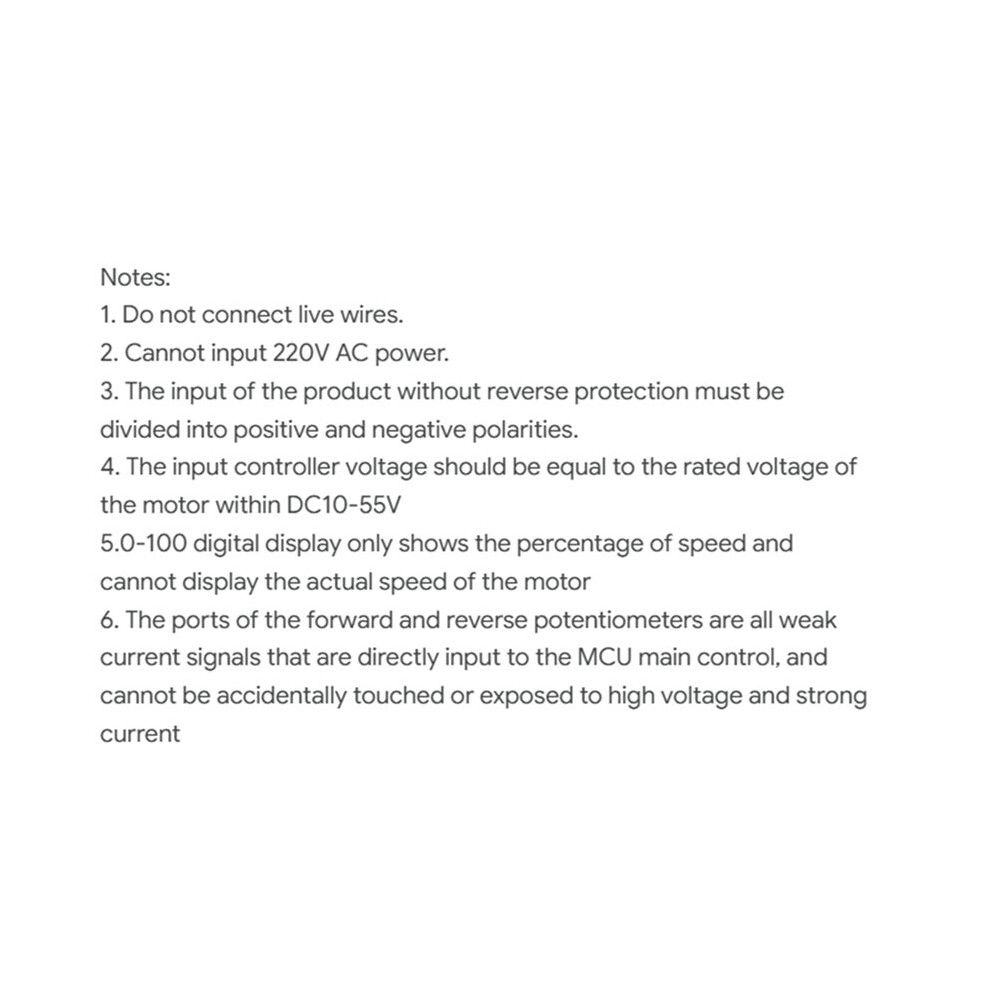 Notes:
1. Do not connect live wires.
2. Cannot input 220V AC power.
3. The input of the product without reverse protection must be divided into positive and negative polarities.
4. The input controller voltage should be equal to the rated voltage of the motor within DC10-55V
5.0-100 digital display only shows the percentage of speed and cannot display the actual speed of the motor
6. The ports of the forward and reverse potentiometers are all weak current signals that are directly input to the MCU main control, and cannot be accidentally touched or exposed to high voltage and strong current